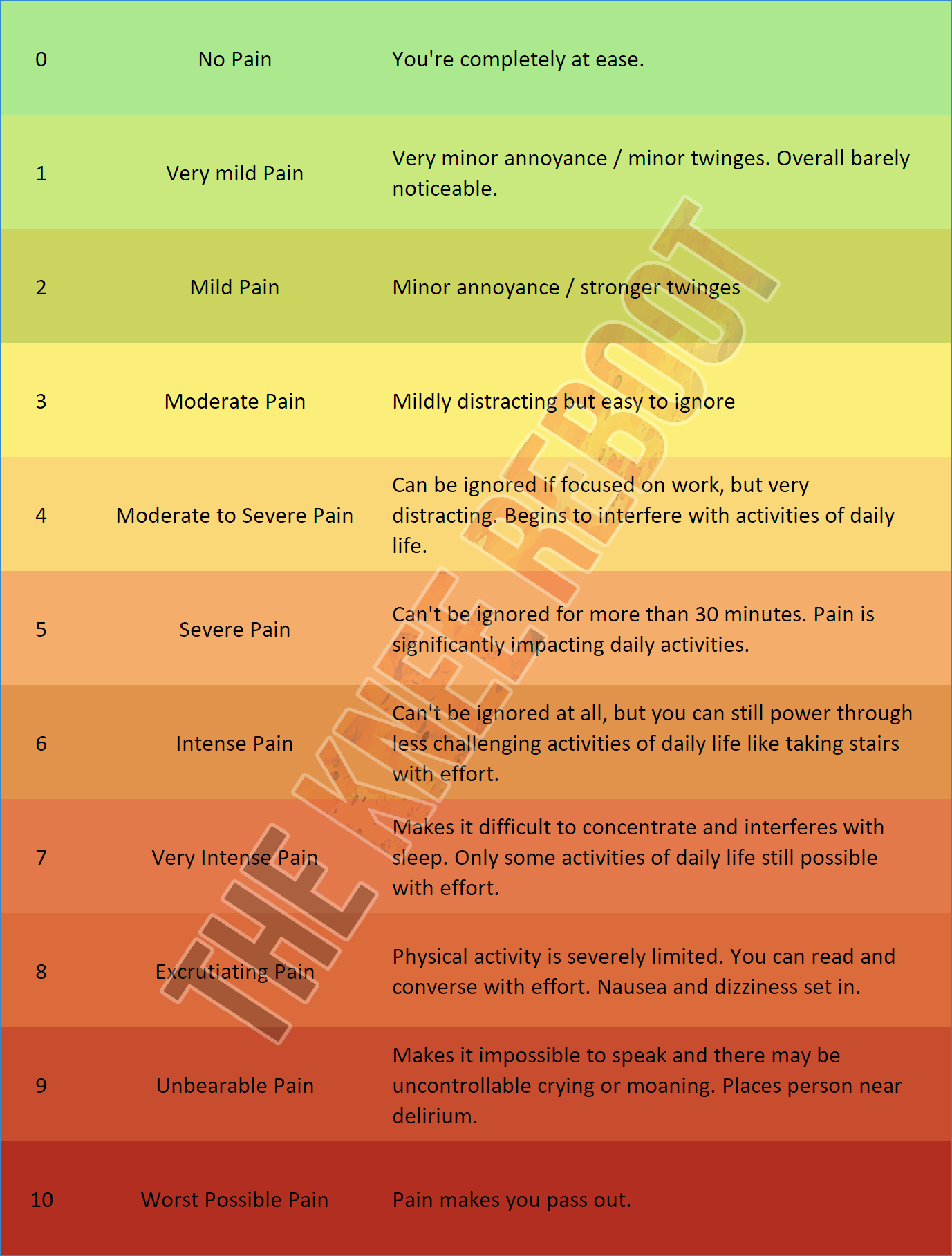 | | | |
|---|---|---|
| 0 | No Pain | You're completely at ease. |
| 1 | Very mild Pain | Very minor annoyance / minor twinges. Overall barely noticeable. |
| 2 | Mild Pain | Minor annoyance / stronger twinges |
| 3 | Moderate Pain | Mildly distracting but easy to ignore |
| 4 | Moderate to Severe Pain | Can be ignored if focused on work, but very distracting. Begins to interfere with activities of daily life. |
| 5 | Severe Pain | Can't be ignored for more than 30 minutes. Pain is significantly impacting daily activities. |
| 6 | Intense Pain | Can't be ignored at all, but you can still power through less challenging activities of daily life like taking stairs with effort. |
| 7 | Very Intense Pain | Makes it difficult to concentrate and interferes with sleep. Only some activities of daily life still possible with effort. |
| 8 | Excrutiating Pain | Physical activity is severely limited. You can read and converse with effort. Nausea and dizziness set in. |
| 9 | Unbearable Pain | Makes it impossible to speak and there may be uncontrollable crying or moaning. Places person near delirium. |
| 10 | Worst Possible Pain | Pain makes you pass out. |

THE KNEE REBOOT